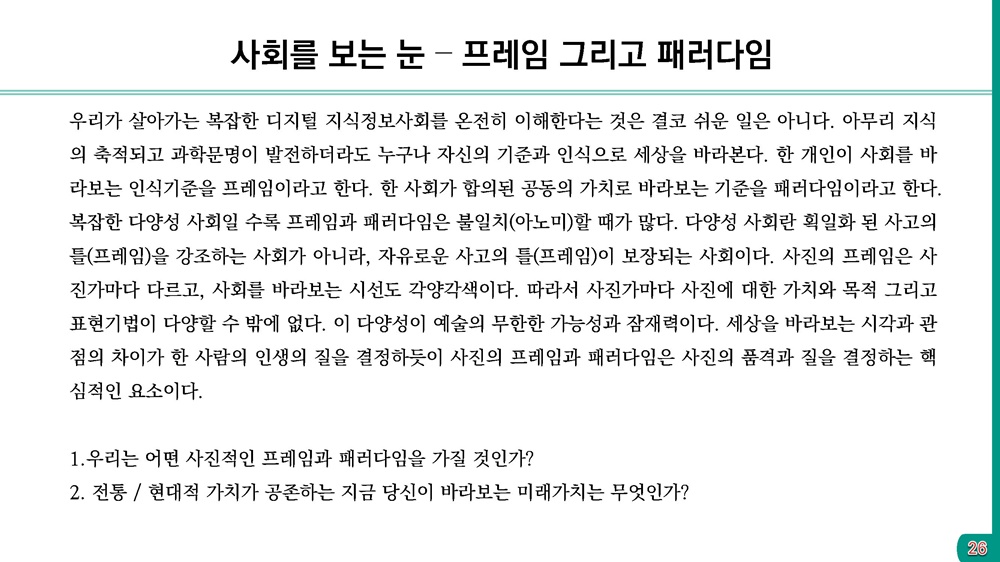 사회를 보는 눈 – 프레임 그리고 패러다임

우리가 살아가는 복잡한 디지털 지식정보사회를 온전히 이해한다는 것은 결코 쉬운 일은 아니다. 아무리 지식의 축적되고 과학문명이 발전하더라도 누구나 자신의 기준과 인식으로 세상을 바라본다. 한 개인이 사회를 바라보는 인식기준을 프레임이라고 한다. 한 사회가 합의된 공동의 가치로 바라보는 기준을 패러다임이라고 한다. 복잡한 다양성 사회일 수록 프레임과 패러다임은 불일치(아노미)할 때가 많다. 다양성 사회란 획일화 된 사고의 틀(프레임)을 강조하는 사회가 아니라, 자유로운 사고의 틀(프레임)이 보장되는 사회이다. 사진의 프레임은 사진가마다 다르고, 사회를 바라보는 시선도 각양각색이다. 따라서 사진가마다 사진에 대한 가치와 목적 그리고 표현기법이 다양할 수 밖에 없다. 이 다양성이 예술의 무한한 가능성과 잠재력이다. 세상을 바라보는 시각과 관점의 차이가 한 사람의 인생의 질을 결정하듯이 사진의 프레임과 패러다임은 사진의 품격과 질을 결정하는 핵심적인 요소이다.

1.우리는 어떤 사진적인 프레임과 패러다임을 가질 것인가?
2. 전통 / 현대적 가치가 공존하는 지금 당신이 바라보는 미래가치는 무엇인가?

26